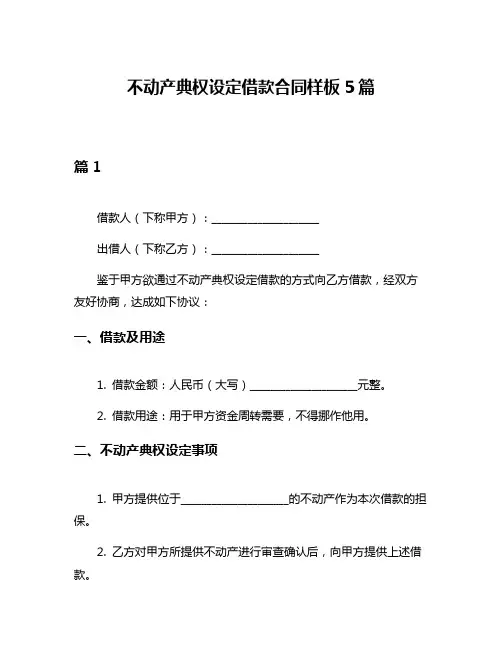 不动产典权设定借款合同样板 5 篇

篇 1

借款人（下称甲方）：____________________

出借人（下称乙方）：____________________

鉴于甲方欲通过不动产典权设定借款的方式向乙方借款，经双方友好协商，达成如下协议：

一、借款及用途

1. 借款金额：人民币（大写）____________________元整。

2. 借款用途：用于甲方资金周转需要，不得挪作他用。

二、不动产典权设定事项

1. 甲方提供位于____________________的不动产作为本次借款的担保。

2. 乙方对甲方所提供不动产进行审查确认后，向甲方提供上述借款。